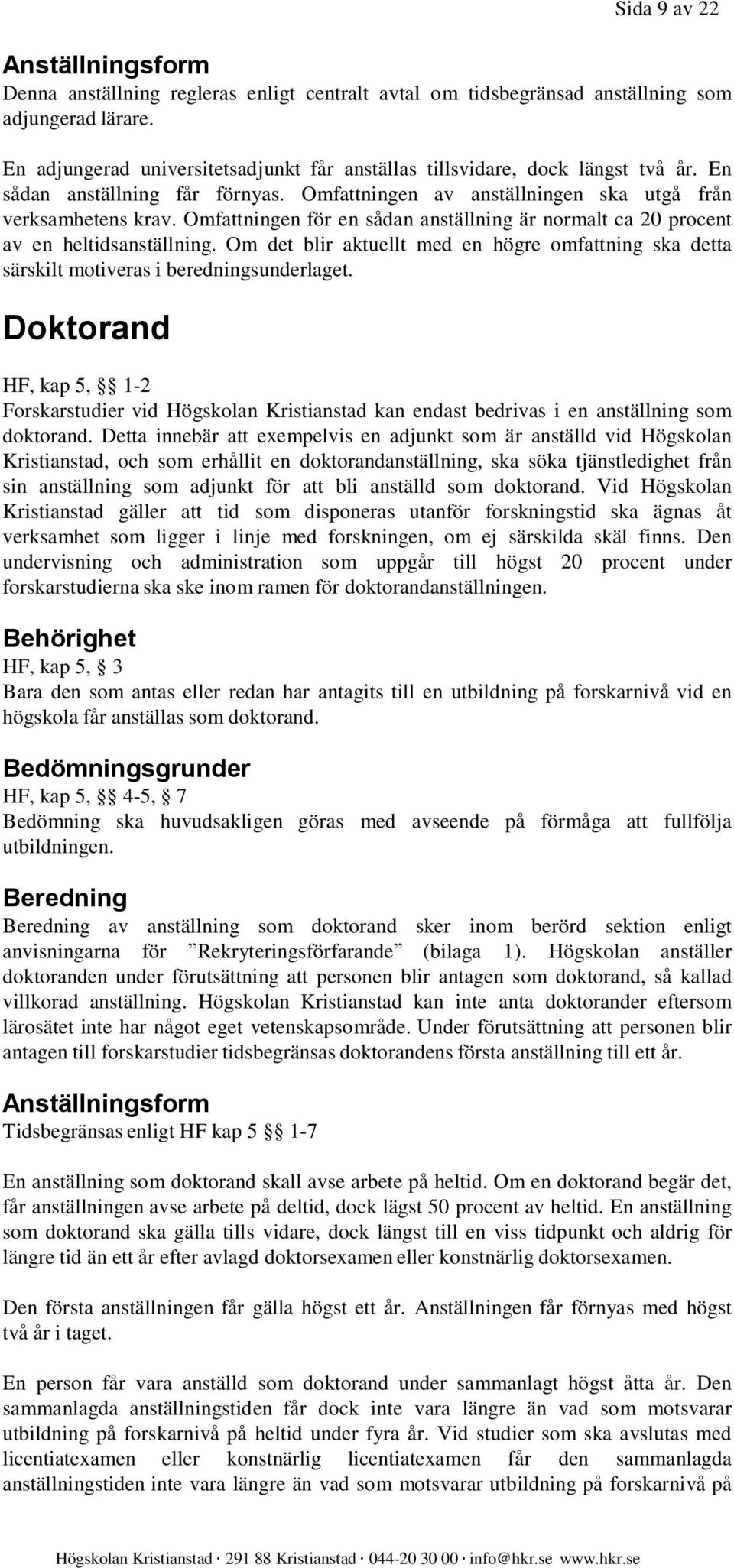 Sida 9 av 22

Anställningsform
Denna anställning regleras enligt centralt avtal om tidsbegränsad anställning som adjungerad lärare.

En adjungerad universitetsadjunkt får anställas tillsvidare, dock längst två år. En sådan anställning får förnyas. Omfattningen av anställningen ska utgå från verksamhetens krav. Omfattningen för en sådan anställning är normalt ca 20 procent av en heltidsanställning. Om det blir aktuellt med en högre omfattning ska detta särskilt motiveras i beredningsunderlaget.

Doktorand

HF, kap 5, §§ 1-2
Forskarstudier vid Högskolan Kristianstad kan endast bedrivas i en anställning som doktorand. Detta innebär att exempelvis en adjunkt som är anställd vid Högskolan Kristianstad, och som erhållit en doktorandanställning, ska söka tjänstledighet från sin anställning som adjunkt för att bli anställd som doktorand. Vid Högskolan Kristianstad gäller att tid som disponeras utanför forskningstid ska ägnas åt verksamhet som ligger i linje med forskningen, om ej särskilda skäl finns. Den undervisning och administration som uppgår till högst 20 procent under forskarstudierna ska ske inom ramen för doktorandanställningen.

Behörighet
HF, kap 5, § 3
Bara den som antas eller redan har antagits till en utbildning på forskarnivå vid en högskola får anställas som doktorand.

Bedömningsgrunder
HF, kap 5, §§ 4-5, § 7
Bedömning ska huvudsakligen göras med avseende på förmåga att fullfölja utbildningen.

Beredning
Beredning av anställning som doktorand sker inom berörd sektion enligt anvisningarna för ”Rekryteringsförfarande” (bilaga 1). Högskolan anställer doktoranden under förutsättning att personen blir antagen som doktorand, så kallad villkorad anställning. Högskolan Kristianstad kan inte anta doktorander eftersom lärosätet inte har något eget vetenskapsområde. Under förutsättning att personen blir antagen till forskarstudier tidsbegränsas doktorandens första anställning till ett år.

Anställningsform
Tidsbegränsas enligt HF kap 5 §§ 1-7

En anställning som doktorand skall avse arbete på heltid. Om en doktorand begär det, får anställningen avse arbete på deltid, dock lägst 50 procent av heltid. En anställning som doktorand ska gälla tills vidare, dock längst till en viss tidpunkt och aldrig för längre tid än ett år efter avlagd doktorsexamen eller konstnärlig doktorsexamen.

Den första anställningen får gälla högst ett år. Anställningen får förnyas med högst två år i taget.

En person får vara anställd som doktorand under sammanlagt högst åtta år. Den sammanlagda anställningstiden får dock inte vara längre än vad som motsvarar utbildning på forskarnivå på heltid under fyra år. Vid studier som ska avslutas med licentiatexamen eller konstnärlig licentiatexamen får den sammanlagda anställningstiden inte vara längre än vad som motsvarar utbildning på forskarnivå på

Högskolan Kristianstad · 291 88 Kristianstad · 044-20 30 00 · info@hkr.se www.hkr.se